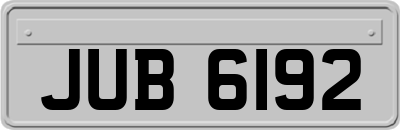 JUB 6192